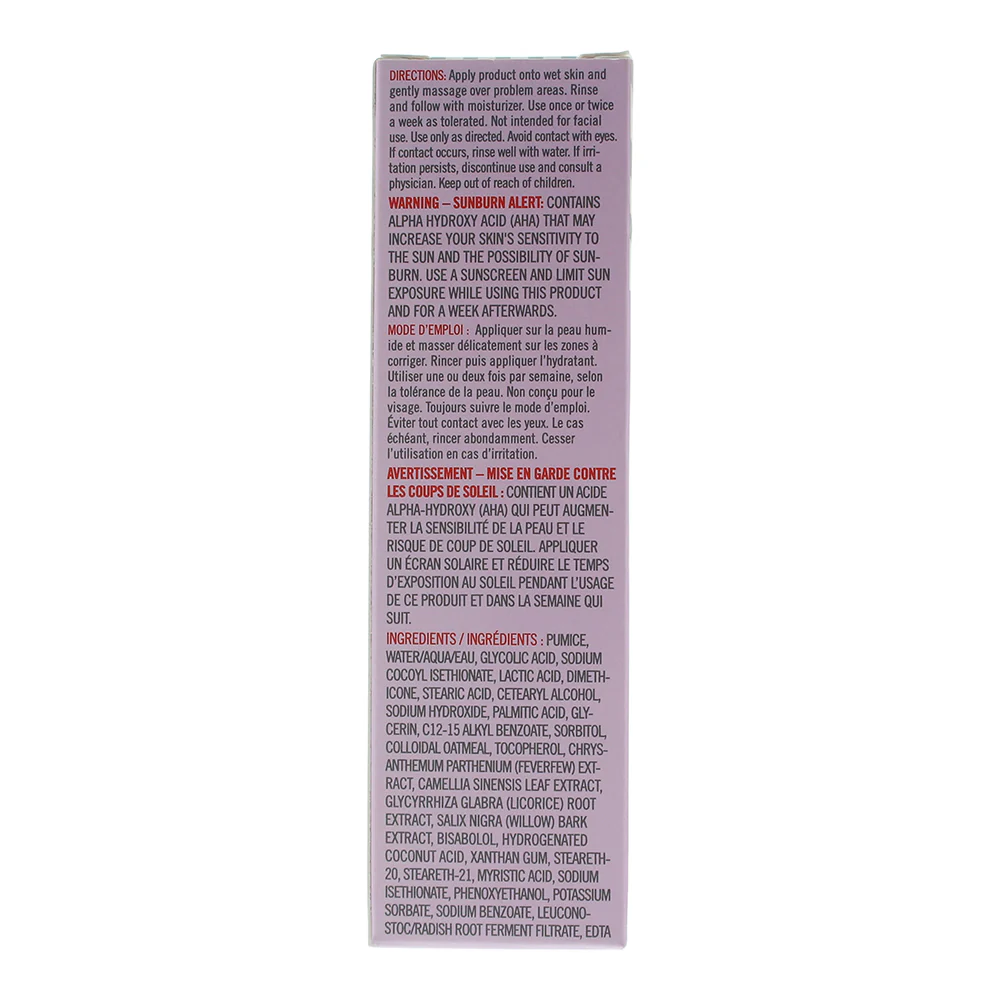 DIRECTIONS: Apply product onto wet skin and gently massage over problem areas. Rinse and follow with moisturizer. Use once or twice a week as tolerated. Not intended for facial use. Use only as directed. Avoid contact with eyes. If contact occurs, rinse well with water. If irritation persists, discontinue use and consult a physician. Keep out of reach of children.

WARNING – SUNBURN ALERT: CONTAINS ALPHA HYDROXY ACID (AHA) THAT MAY INCREASE YOUR SKIN'S SENSITIVITY TO THE SUN AND THE POSSIBILITY OF SUNBURN. USE A SUNSCREEN AND LIMIT SUN EXPOSURE WHILE USING THIS PRODUCT AND FOR A WEEK AFTERWARDS.

MODE D'EMPLOI : Appliquer sur la peau humide et masser délicatement sur les zones à corriger. Rincer puis appliquer l'hydratant. Utiliser une ou deux fois par semaine, selon la tolérance de la peau. Non conçu pour le visage. Toujours suivre le mode d'emploi. Éviter tout contact avec les yeux. Le cas échéant, rincer abondamment. Cesser l'utilisation en cas d'irritation.

AVERTISSEMENT – MISE EN GARDE CONTRE LES COUPS DE SOLEIL : CONTIENT UN ACIDE ALPHA-HYDROXY (AHA) QUI PEUT AUGMENTER LA SENSIBILITÉ DE LA PEAU ET LE RISQUE DE COUP DE SOLEIL. APPLIQUER UN ÉCRAN SOLAIRE ET RÉDUIRE LE TEMPS D'EXPOSITION AU SOLEIL PENDANT L'USAGE DE CE PRODUIT ET DANS LA SEMAINE QUI SUIT.

INGREDIENTS / INGRÉDIENTS : PUMICE, WATER/AQUA/EAU, GLYCOLIC ACID, SODIUM COCOYL ISETHIONATE, LACTIC ACID, DIMETHICONE, STEARIC ACID, CETEARYL ALCOHOL, SODIUM HYDROXIDE, PALMITIC ACID, GLYCERIN, C12-15 ALKYL BENZOATE, SORBITOL, COLLOIDAL OATMEAL, TOCOPHEROL, CHRYSANTHEMUM PARTHENIUM (FEVERFEW) EXTRACT, CAMELLIA SINENSIS LEAF EXTRACT, GLYCYRRHIZA GLABRA (LICORICE) ROOT EXTRACT, SALIX NIGRA (WILLOW) BARK EXTRACT, BISABOLOL, HYDROGENATED COCONUT ACID, XANTHAN GUM, STEARETH-20, STEARETH-21, MYRISTIC ACID, SODIUM ISETHIONATE, PHENOXYETHANOL, POTASSIUM SORBATE, SODIUM BENZOATE, LEUCONOSTOC/RADISH ROOT FERMENT FILTRATE, EDTA